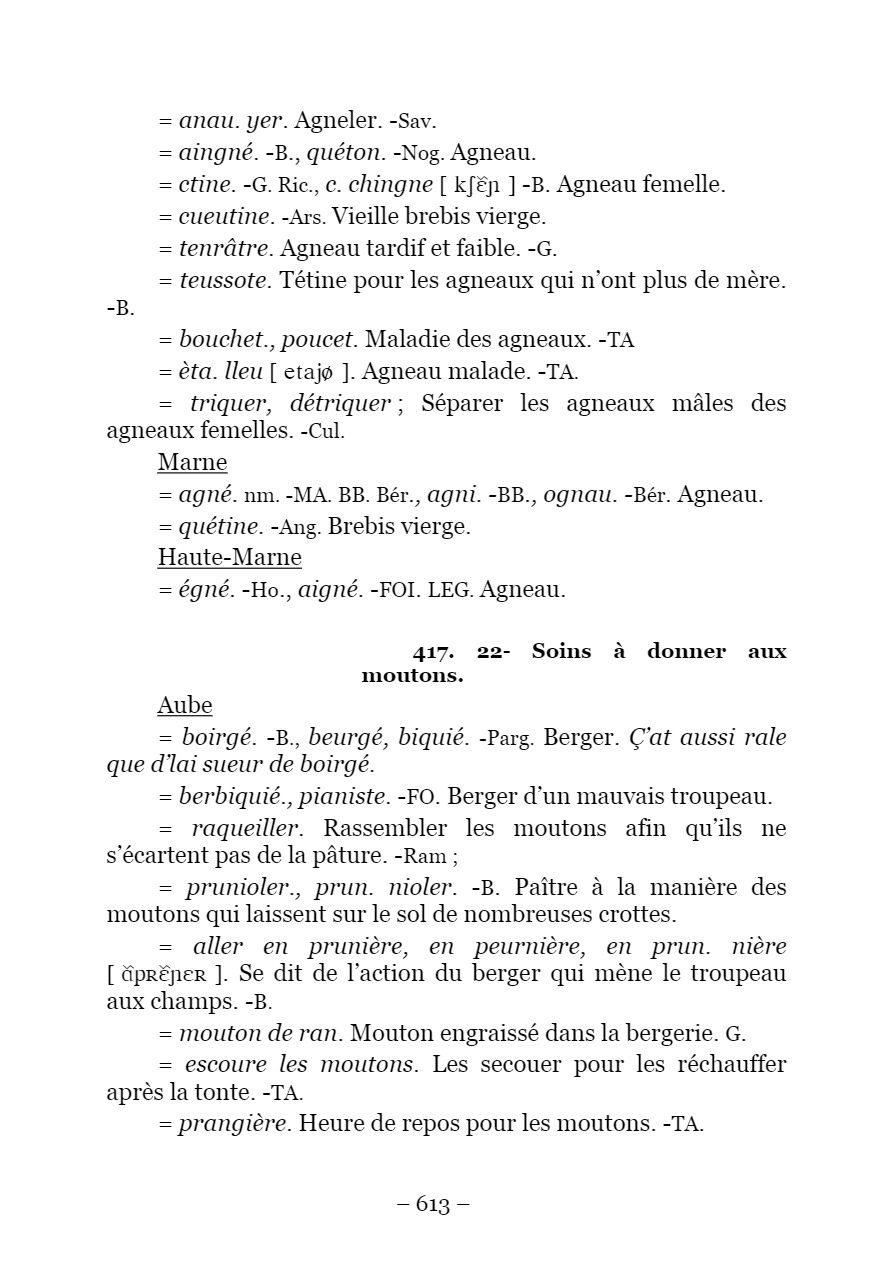 = anau. yer. Agneler. -Sav.

= aingné. -B., quéton. -Nog. Agneau.

= ctine. -G. Ric., c. chingne [ kʃɛ̃ɲ ] -B. Agneau femelle.

= cueutine. -Ars. Vieille brebis vierge.

= tenrâtre. Agneau tardif et faible. -G.

= teussote. Tétine pour les agneaux qui n'ont plus de mère. -B.

= bouchet., poucet. Maladie des agneaux. -TA

= èta. lleu [ etajø ]. Agneau malade. -TA.

= triquer, détriquer ; Séparer les agneaux mâles des agneaux femelles. -Cul.

Marne

= agné. nm. -MA. BB. Bér., agni. -BB., ognau. -Bér. Agneau.

= quétine. -Ang. Brebis vierge.

Haute-Marne

= égné. -Ho., aigné. -FOI. LEG. Agneau.

417. 22- Soins à donner aux moutons.

Aube

= boirgé. -B., beurgé, biquié. -Parg. Berger. Ç'at aussi rale que d'lai sueur de boirgé.

= berbiquié., pianiste. -FO. Berger d'un mauvais troupeau.

= raqueiller. Rassembler les moutons afin qu'ils ne s'écartent pas de la pâture. -Ram ;

= prunioler., prun. nioler. -B. Paître à la manière des moutons qui laissent sur le sol de nombreuses crottes.

= aller en prunière, en peurnière, en prun. nière [ ɑ̃pʀɛ̃ɲɛʀ ]. Se dit de l'action du berger qui mène le troupeau aux champs. -B.

= mouton de ran. Mouton engraissé dans la bergerie. G.

= escoure les moutons. Les secouer pour les réchauffer après la tonte. -TA.

= prangière. Heure de repos pour les moutons. -TA.

– 613 –